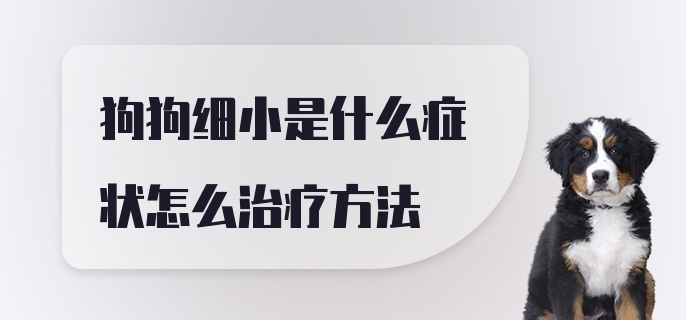 狗狗细小是什么症状怎么治疗方法